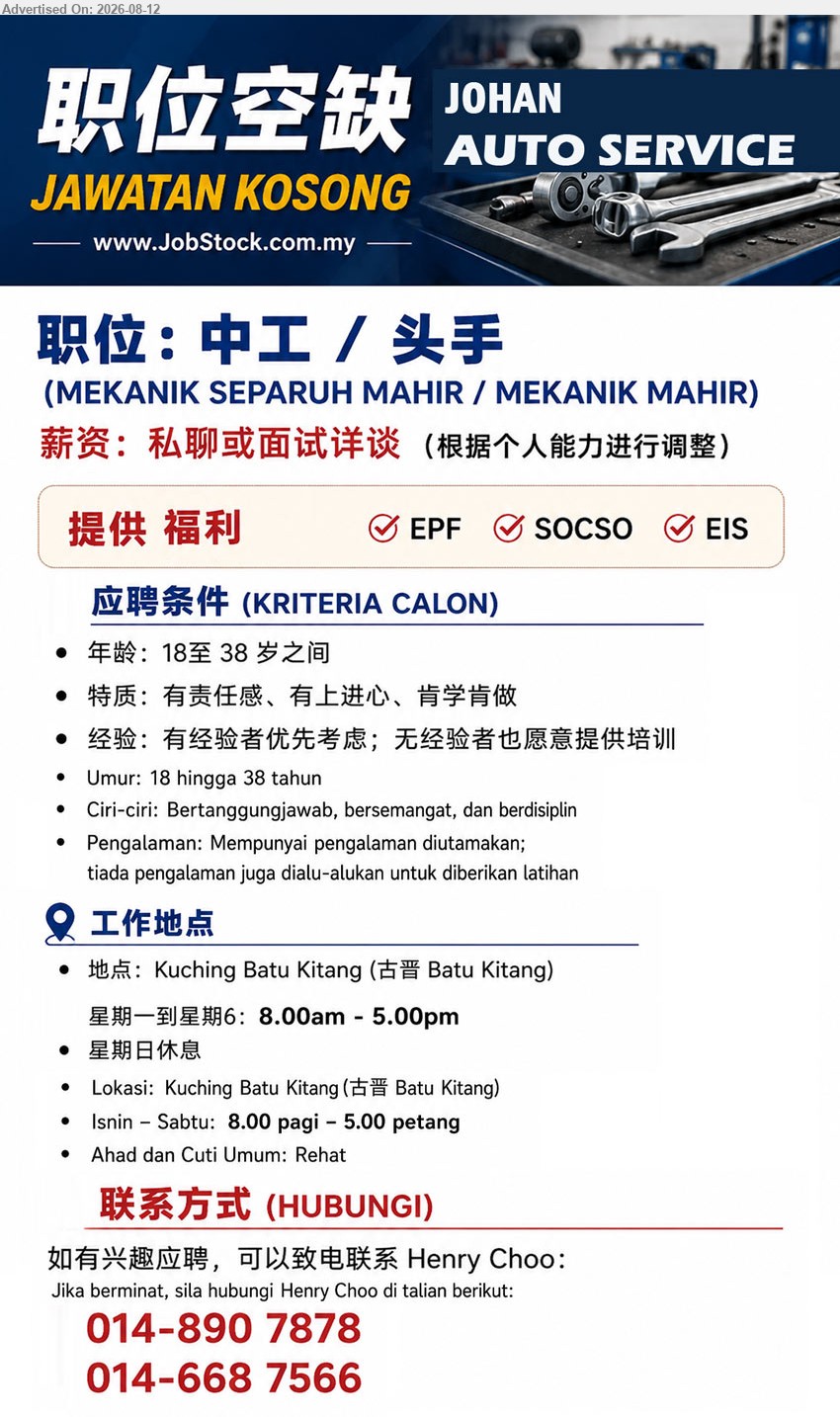 Advertised On: 2026-08-12

职位空缺
JAWATAN KOSONG
www.JobStock.com.my

JOHAN
AUTO SERVICE

职位：中工 / 头手
(MEKANIK SEPARUH MAHIR / MEKANIK MAHIR)
薪资：私聊或面试详谈（根据个人能力进行调整）

提供 福利 EPF SOCSO EIS

应聘条件 (KRITERIA CALON)
- 年龄：18至 38 岁之间
- 特质：有责任感、有上进心、肯学肯做
- 经验：有经验者优先考虑；无经验者也愿意提供培训
- Umur: 18 hingga 38 tahun
- Ciri-ciri: Bertanggungjawab, bersemangat, dan berdisiplin
- Pengalaman: Mempunyai pengalaman diutamakan; tiada pengalaman juga dialu-alukan untuk diberikan latihan

工作地点
- 地点：Kuching Batu Kitang (古晋 Batu Kitang)
星期一到星期6：8.00am - 5.00pm
- 星期日休息
- Lokasi: Kuching Batu Kitang (古晋 Batu Kitang)
- Isnin – Sabtu: 8.00 pagi – 5.00 petang
- Ahad dan Cuti Umum: Rehat

联系方式 (HUBUNGI)
如有兴趣应聘，可以致电联系 Henry Choo：
Jika berminat, sila hubungi Henry Choo di talian berikut:
014-890 7878
014-668 7566